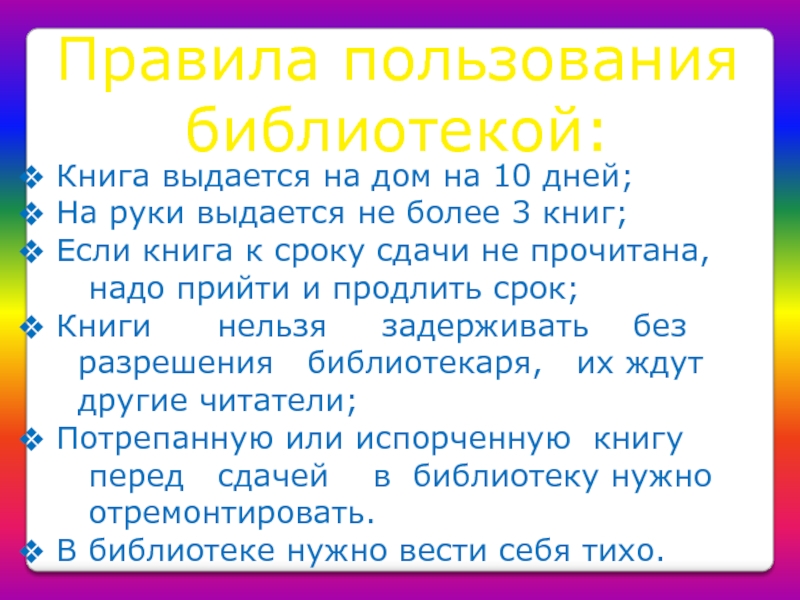 Правила пользования библиотекой:

❖ Книга выдается на дом на 10 дней;
❖ На руки выдается не более 3 книг;
❖ Если книга к сроку сдачи не прочитана, надо прийти и продлить срок;
❖ Книги нельзя задерживать без разрешения библиотекаря, их ждут другие читатели;
❖ Потрепанную или испорченную книгу перед сдачей в библиотеку нужно отремонтировать.
❖ В библиотеке нужно вести себя тихо.